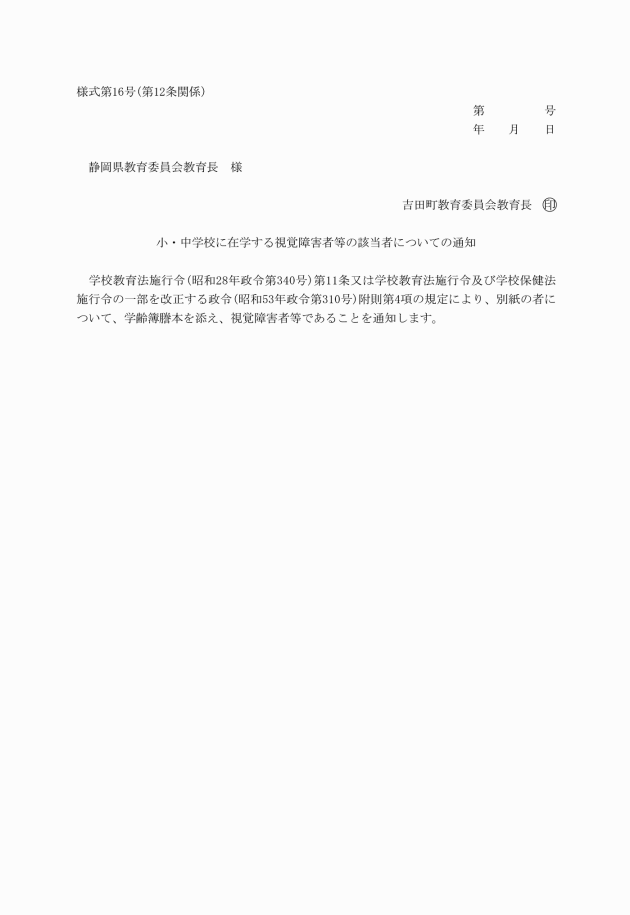 様式第16号(第12条関係)

第　　　　号
年　　月　　日

静岡県教育委員会教育長　様

吉田町教育委員会教育長　印

小・中学校に在学する視覚障害者等の該当者についての通知

学校教育法施行令(昭和28年政令第340号)第11条又は学校教育法施行令及び学校保健法施行令の一部を改正する政令(昭和53年政令第310号)附則第4項の規定により、別紙の者について、学齢簿謄本を添え、視覚障害者等であることを通知します。